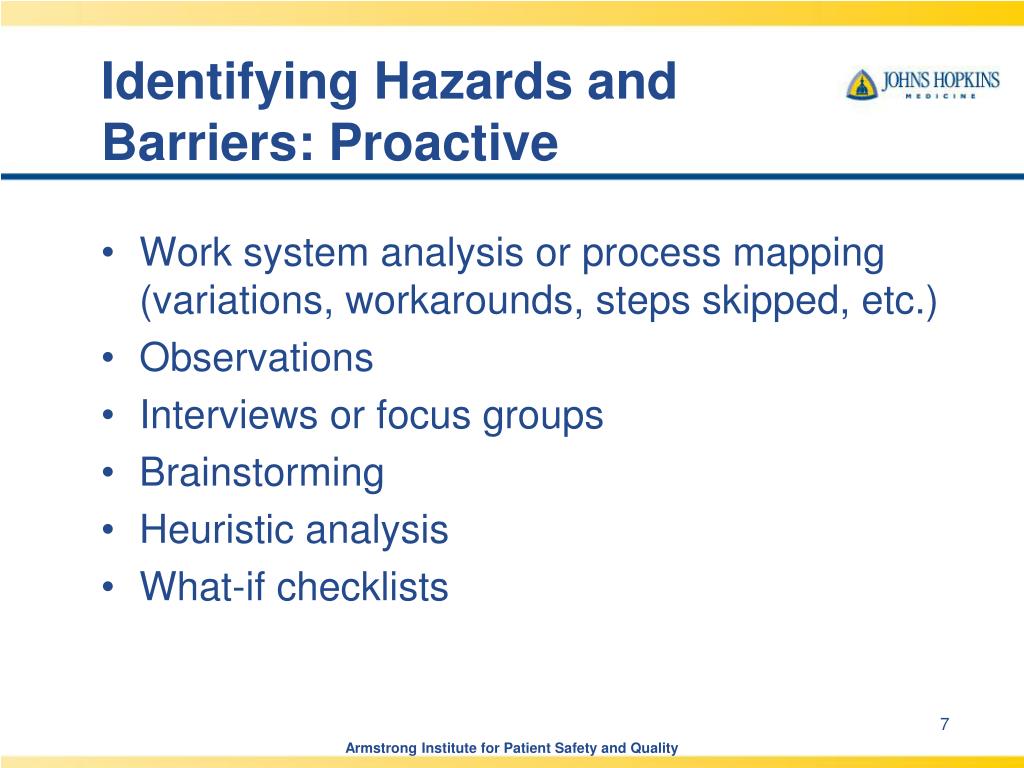 Identifying Hazards and Barriers: Proactive

JOHNS HOPKINS
MEDICINE

• Work system analysis or process mapping (variations, workarounds, steps skipped, etc.)
• Observations
• Interviews or focus groups
• Brainstorming
• Heuristic analysis
• What-if checklists

7

Armstrong Institute for Patient Safety and Quality